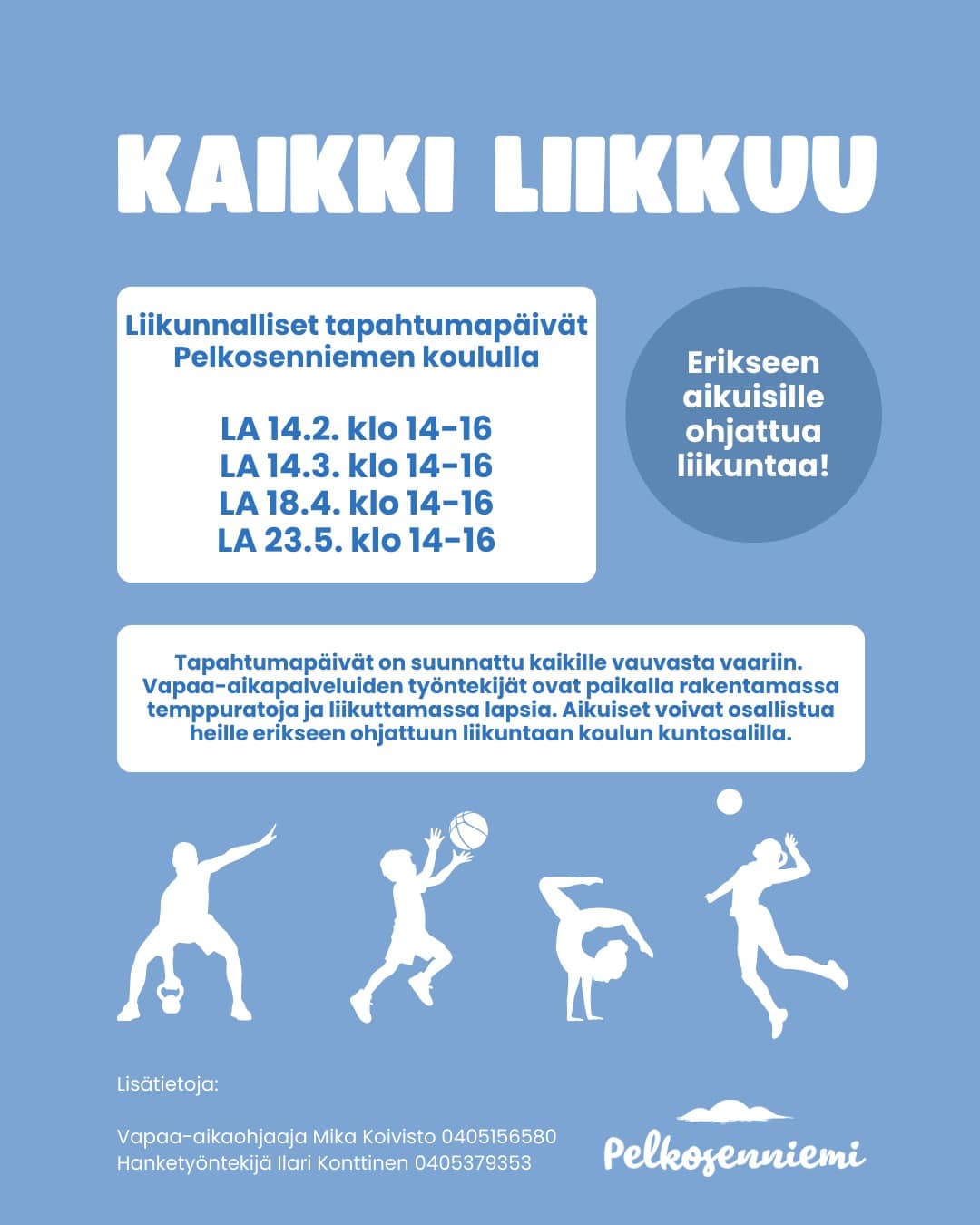 KAIKKI LIIKKUU

Liikunnalliset tapahtumapäivät Pelkosenniemen koululla

LA 14.2. klo 14-16
LA 14.3. klo 14-16
LA 18.4. klo 14-16
LA 23.5. klo 14-16

Erikseen aikuisille ohjattua liikuntaa!

Tapahtumapäivät on suunnattu kaikille vauvasta vaariin. Vapaa-aikapalveluiden työntekijät ovat paikalla rakentamassa temppuratoja ja liikuttamassa lapsia. Aikuiset voivat osallistua heille erikseen ohjattuun liikuntaan koulun kuntosalilla.

Lisätietoja:

Vapaa-aikaohjaaja Mika Koivisto 0405156580
Hanketyöntekijä Ilari Konttinen 0405379353

Pelkosenniemi